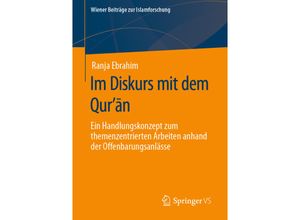 Wiener Beiträge zur Islamforschung

Ranja Ebrahim

Im Diskurs mit dem Qur'ān

Ein Handlungskonzept zum themenzentrierten Arbeiten anhand der Offenbarungsanlässe

Springer VS